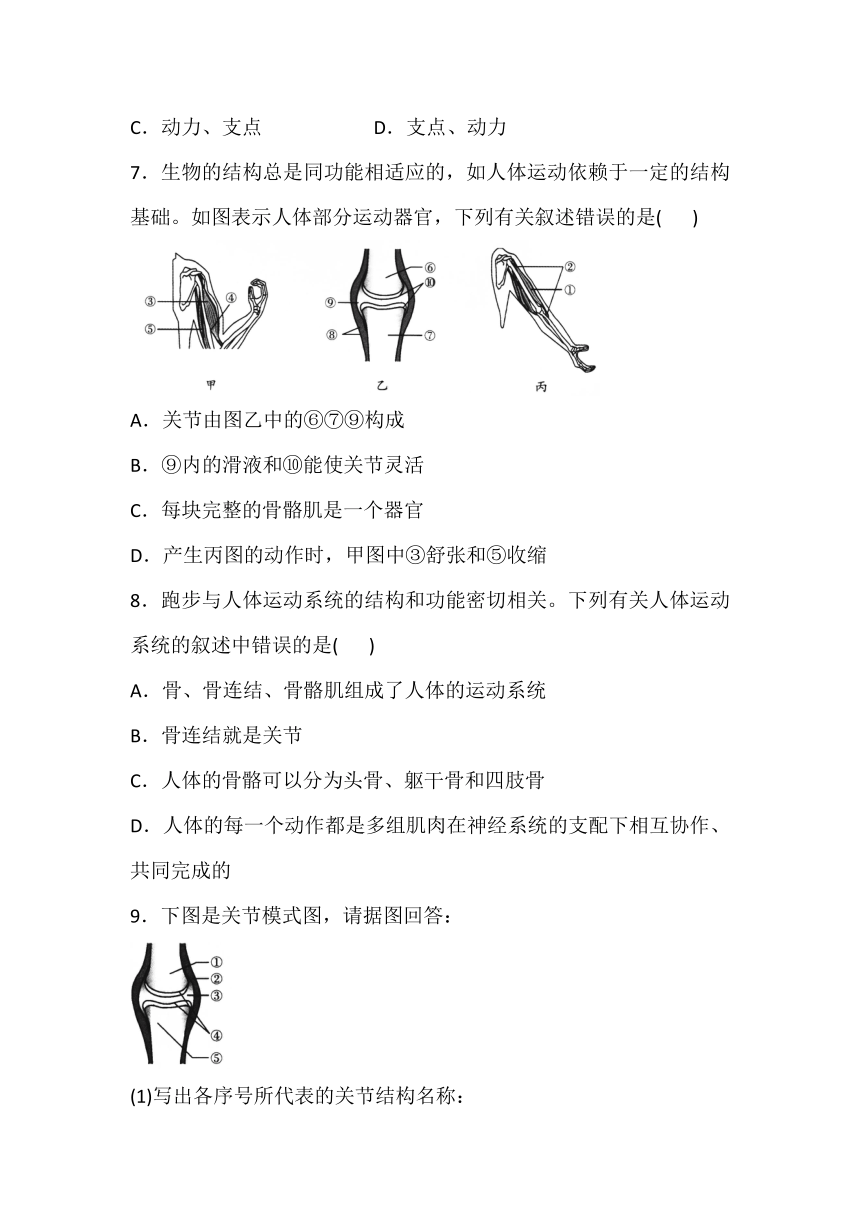 C．动力、支点　　　　　D．支点、动力

7．生物的结构总是同功能相适应的，如人体运动依赖于一定的结构基础。如图表示人体部分运动器官，下列有关叙述错误的是(　　)

③ ④ ⑤
甲

⑥ ⑩ ⑨ ⑧ ⑦
乙

② ①
丙

A．关节由图乙中的⑥⑦⑨构成

B．⑨内的滑液和⑩能使关节灵活

C．每块完整的骨骼肌是一个器官

D．产生丙图的动作时，甲图中③舒张和⑤收缩

8．跑步与人体运动系统的结构和功能密切相关。下列有关人体运动系统的叙述中错误的是(　　)

A．骨、骨连结、骨骼肌组成了人体的运动系统

B．骨连结就是关节

C．人体的骨骼可以分为头骨、躯干骨和四肢骨

D．人体的每一个动作都是多组肌肉在神经系统的支配下相互协作、共同完成的

9．下图是关节模式图，请据图回答：

① ② ③ ④ ⑤

(1)写出各序号所代表的关节结构名称：